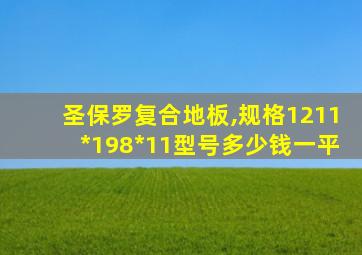 圣保罗复合地板,规格1211*198*11型号多少钱一平